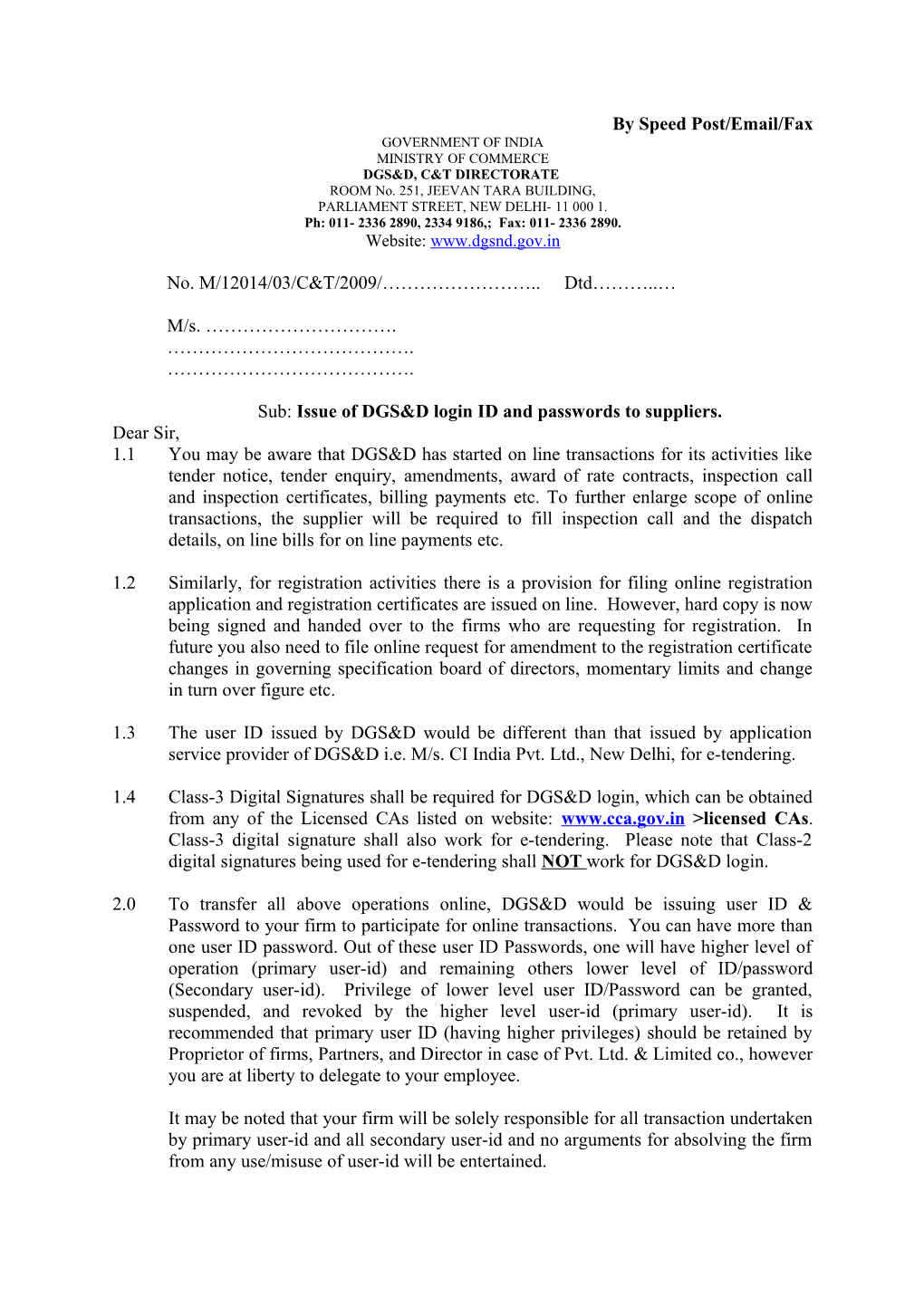 By Speed Post/Email/Fax

GOVERNMENT OF INDIA
MINISTRY OF COMMERCE
DGS&D, C&T DIRECTORATE
ROOM No. 251, JEEVAN TARA BUILDING,
PARLIAMENT STREET, NEW DELHI- 11 000 1.
Ph: 011- 2336 2890, 2334 9186,; Fax: 011- 2336 2890.
Website: www.dgsnd.gov.in

No. M/12014/03/C&T/2009/…………………….. Dtd………..…

M/s. ………………………….
………………………………….
………………………………….

Sub: Issue of DGS&D login ID and passwords to suppliers.

Dear Sir,

1.1 You may be aware that DGS&D has started on line transactions for its activities like tender notice, tender enquiry, amendments, award of rate contracts, inspection call and inspection certificates, billing payments etc. To further enlarge scope of online transactions, the supplier will be required to fill inspection call and the dispatch details, on line bills for on line payments etc.

1.2 Similarly, for registration activities there is a provision for filing online registration application and registration certificates are issued on line. However, hard copy is now being signed and handed over to the firms who are requesting for registration. In future you also need to file online request for amendment to the registration certificate changes in governing specification board of directors, momentary limits and change in turn over figure etc.

1.3 The user ID issued by DGS&D would be different than that issued by application service provider of DGS&D i.e. M/s. CI India Pvt. Ltd., New Delhi, for e-tendering.

1.4 Class-3 Digital Signatures shall be required for DGS&D login, which can be obtained from any of the Licensed CAs listed on website: www.cca.gov.in >licensed CAs. Class-3 digital signature shall also work for e-tendering. Please note that Class-2 digital signatures being used for e-tendering shall NOT work for DGS&D login.

2.0 To transfer all above operations online, DGS&D would be issuing user ID & Password to your firm to participate for online transactions. You can have more than one user ID password. Out of these user ID Passwords, one will have higher level of operation (primary user-id) and remaining others lower level of ID/password (Secondary user-id). Privilege of lower level user ID/Password can be granted, suspended, and revoked by the higher level user-id (primary user-id). It is recommended that primary user ID (having higher privileges) should be retained by Proprietor of firms, Partners, and Director in case of Pvt. Ltd. & Limited co., however you are at liberty to delegate to your employee.

It may be noted that your firm will be solely responsible for all transaction undertaken by primary user-id and all secondary user-id and no arguments for absolving the firm from any use/misuse of user-id will be entertained.